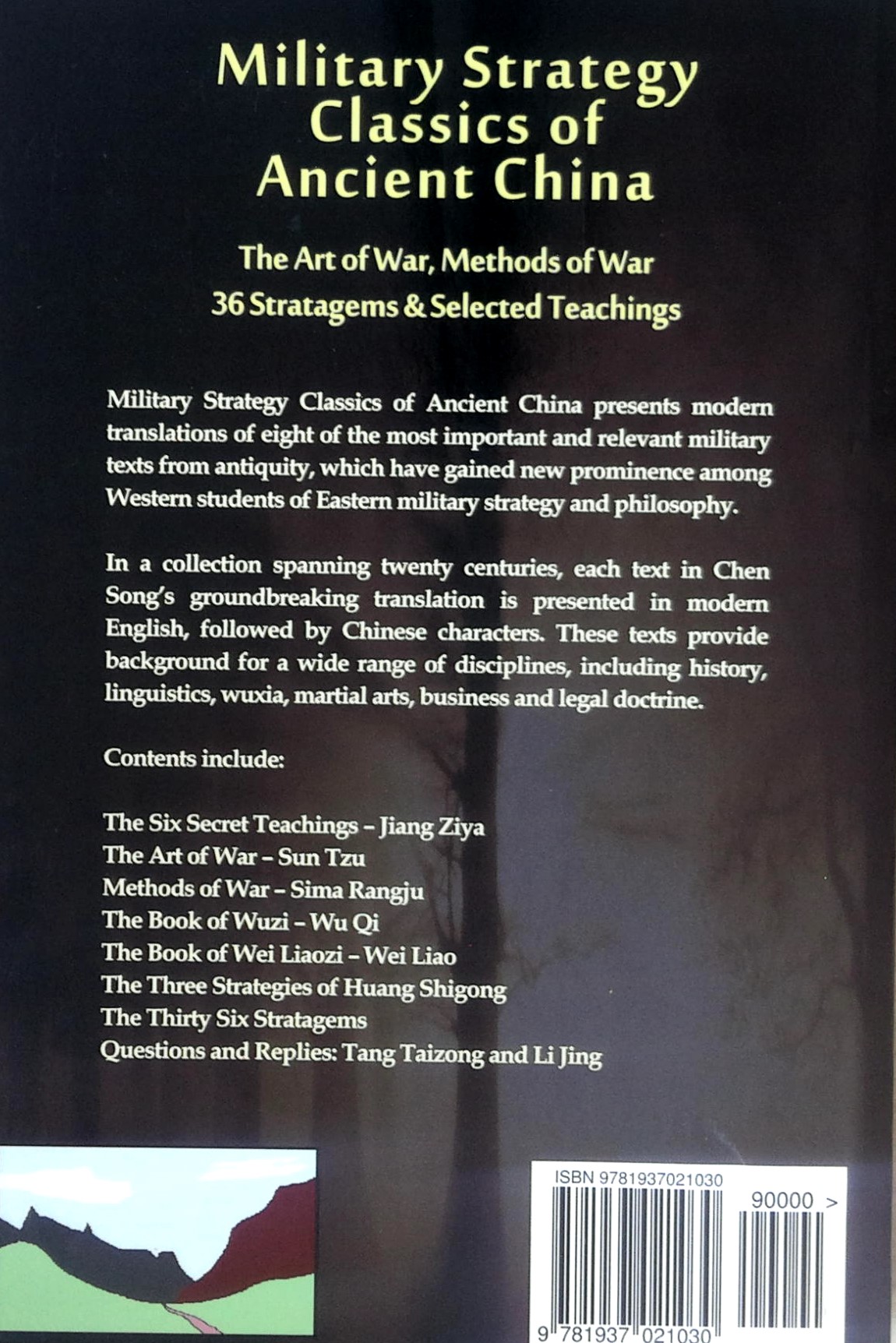 Military Strategy Classics of Ancient China

The Art of War, Methods of War
36 Stratagems & Selected Teachings

Military Strategy Classics of Ancient China presents modern translations of eight of the most important and relevant military texts from antiquity, which have gained new prominence among Western students of Eastern military strategy and philosophy.

In a collection spanning twenty centuries, each text in Chen Song's groundbreaking translation is presented in modern English, followed by Chinese characters. These texts provide background for a wide range of disciplines, including history, linguistics, wuxia, martial arts, business and legal doctrine.

Contents include:

The Six Secret Teachings – Jiang Ziya
The Art of War – Sun Tzu
Methods of War – Sima Rangju
The Book of Wuzi – Wu Qi
The Book of Wei Liaozi – Wei Liao
The Three Strategies of Huang Shigong
The Thirty Six Stratagems
Questions and Replies: Tang Taizong and Li Jing

ISBN 9781937021030
90000 >
9 781937 021030